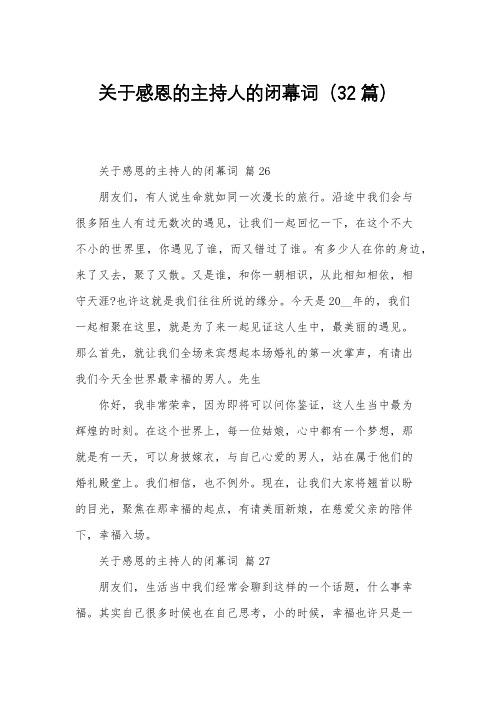 关于感恩的主持人的闭幕词（32篇）

关于感恩的主持人的闭幕词 篇26

朋友们，有人说生命就如同一次漫长的旅行。沿途中我们会与很多陌生人有过无数次的遇见，让我们一起回忆一下，在这个不大不小的世界里，你遇见了谁，而又错过了谁。有多少人在你的身边，来了又去，聚了又散。又是谁，和你一朝相识，从此相知相依，相守天涯?也许这就是我们往往所说的缘分。今天是20__年的，我们一起相聚在这里，就是为了来一起见证这人生中，最美丽的遇见。那么首先，就让我们全场来宾想起本场婚礼的第一次掌声，有请出我们今天全世界最幸福的男人。先生

你好，我非常荣幸，因为即将可以问你鉴证，这人生当中最为辉煌的时刻。在这个世界上，每一位姑娘，心中都有一个梦想，那就是有一天，可以身披嫁衣，与自己心爱的男人，站在属于他们的婚礼殿堂上。我们相信，也不例外。现在，让我们大家将翘首以盼的目光，聚焦在那幸福的起点，有请美丽新娘，在慈爱父亲的陪伴下，幸福入场。

关于感恩的主持人的闭幕词 篇27

朋友们，生活当中我们经常会聊到这样的一个话题，什么事幸福。其实自己很多时候也在自己思考，小的时候，幸福也许只是一